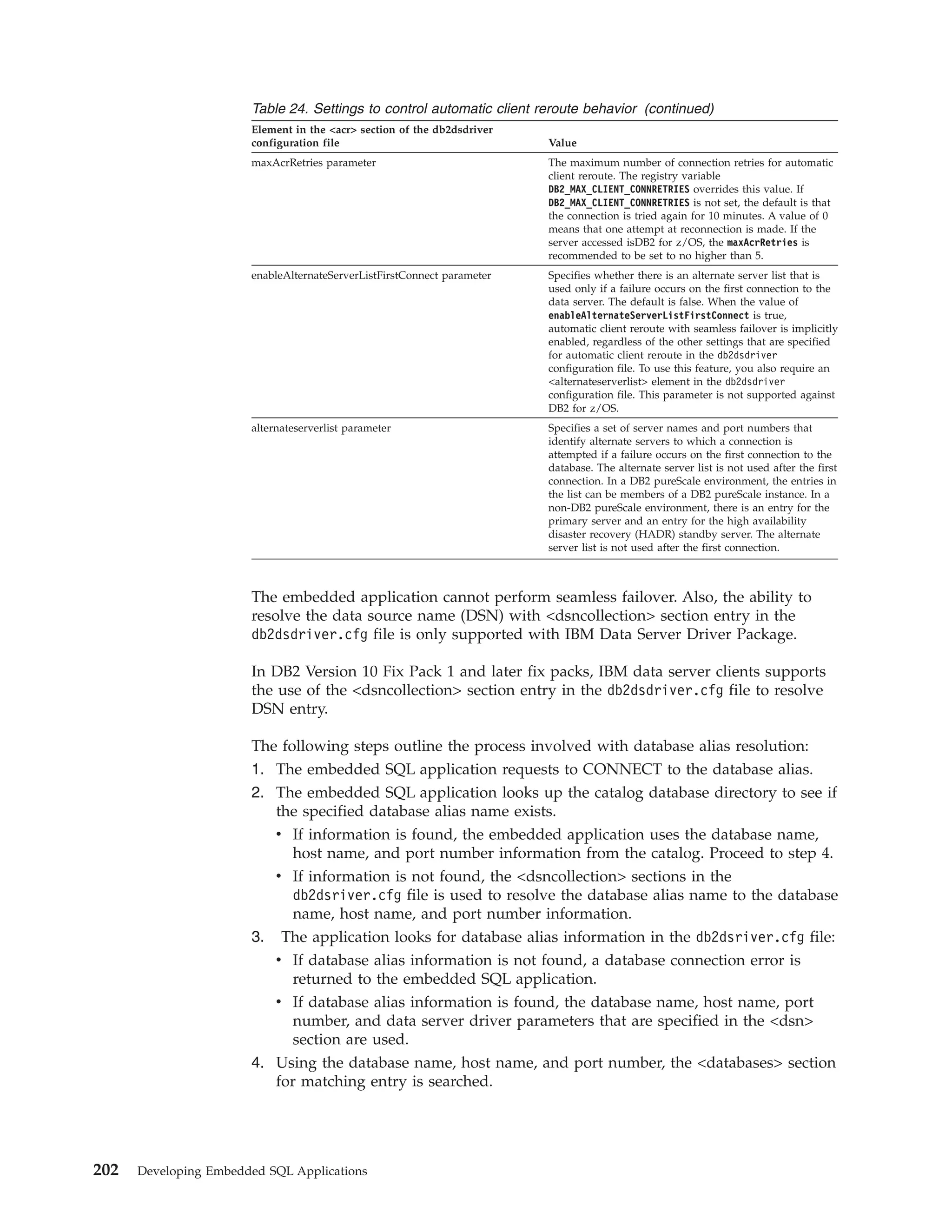 Table 24. Settings to control automatic client reroute behavior (continued)

| Element in the <acr> section of the db2dsdriver configuration file | Value |
|---|---|
| maxAcrRetries parameter | The maximum number of connection retries for automatic client reroute. The registry variable DB2_MAX_CLIENT_CONNRETRIES overrides this value. If DB2_MAX_CLIENT_CONNRETRIES is not set, the default is that the connection is tried again for 10 minutes. A value of 0 means that one attempt at reconnection is made. If the server accessed isDB2 for z/OS, the maxAcrRetries is recommended to be set to no higher than 5. |
| enableAlternateServerListFirstConnect parameter | Specifies whether there is an alternate server list that is used only if a failure occurs on the first connection to the data server. The default is false. When the value of enableAlternateServerListFirstConnect is true, automatic client reroute with seamless failover is implicitly enabled, regardless of the other settings that are specified for automatic client reroute in the db2dsdriver configuration file. To use this feature, you also require an <alternateserverlist> element in the db2dsdriver configuration file. This parameter is not supported against DB2 for z/OS. |
| alternateserverlist parameter | Specifies a set of server names and port numbers that identify alternate servers to which a connection is attempted if a failure occurs on the first connection to the database. The alternate server list is not used after the first connection. In a DB2 pureScale environment, the entries in the list can be members of a DB2 pureScale instance. In a non-DB2 pureScale environment, there is an entry for the primary server and an entry for the high availability disaster recovery (HADR) standby server. The alternate server list is not used after the first connection. |

The embedded application cannot perform seamless failover. Also, the ability to resolve the data source name (DSN) with <dsncollection> section entry in the db2dsdriver.cfg file is only supported with IBM Data Server Driver Package.

In DB2 Version 10 Fix Pack 1 and later fix packs, IBM data server clients supports the use of the <dsncollection> section entry in the db2dsdriver.cfg file to resolve DSN entry.

The following steps outline the process involved with database alias resolution:
1. The embedded SQL application requests to CONNECT to the database alias.
2. The embedded SQL application looks up the catalog database directory to see if the specified database alias name exists.
• If information is found, the embedded application uses the database name, host name, and port number information from the catalog. Proceed to step 4.
• If information is not found, the <dsncollection> sections in the db2dsriver.cfg file is used to resolve the database alias name to the database name, host name, and port number information.
3. The application looks for database alias information in the db2dsriver.cfg file:
• If database alias information is not found, a database connection error is returned to the embedded SQL application.
• If database alias information is found, the database name, host name, port number, and data server driver parameters that are specified in the <dsn> section are used.
4. Using the database name, host name, and port number, the <databases> section for matching entry is searched.

202 Developing Embedded SQL Applications